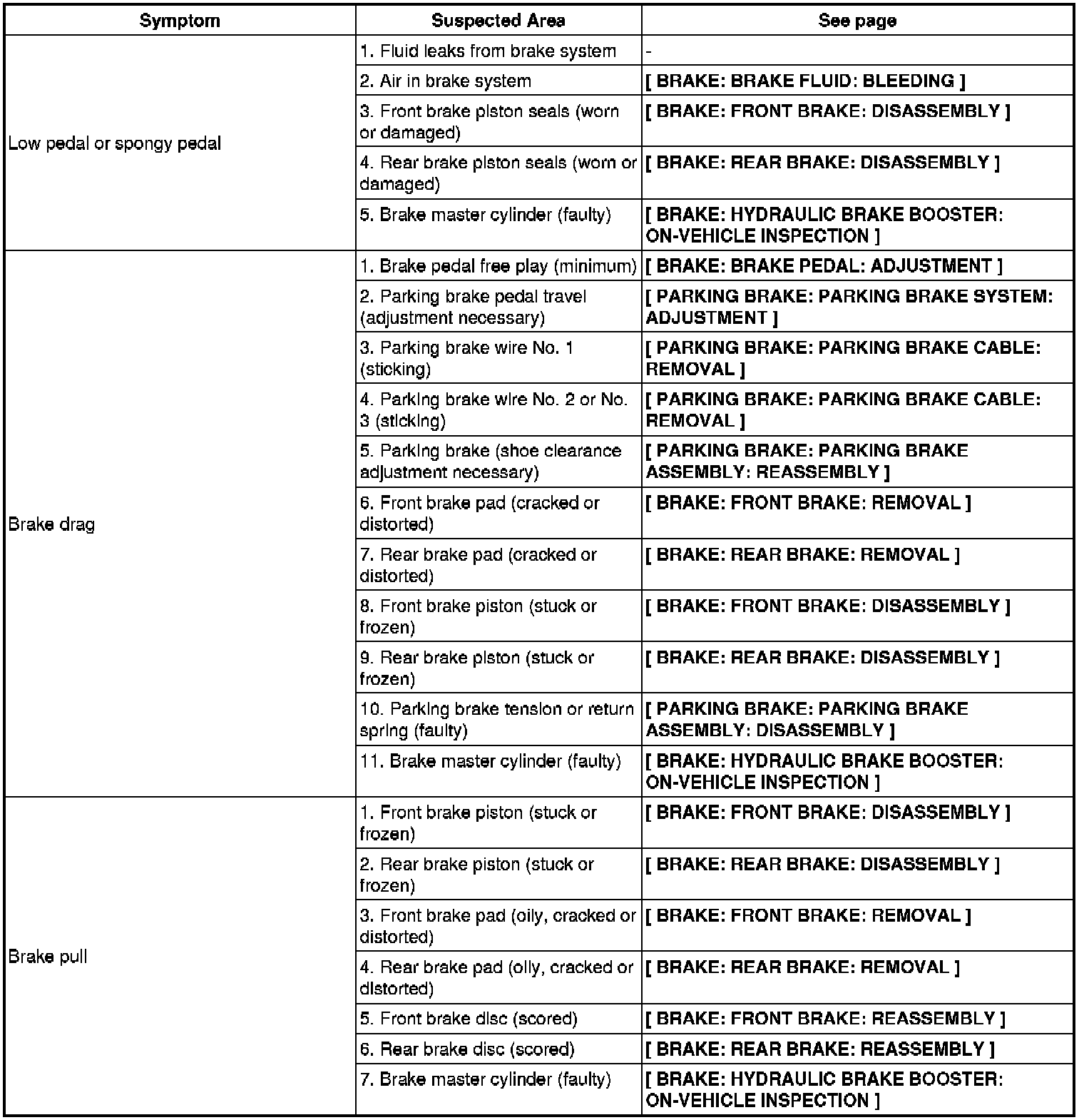 | Symptom | Suspected Area | See page |
|---|---|---|
| Low pedal or spongy pedal | 1. Fluid leaks from brake system | - |
| | 2. Air in brake system | [ BRAKE: BRAKE FLUID: BLEEDING ] |
| | 3. Front brake piston seals (worn or damaged) | [ BRAKE: FRONT BRAKE: DISASSEMBLY ] |
| | 4. Rear brake piston seals (worn or damaged) | [ BRAKE: REAR BRAKE: DISASSEMBLY ] |
| | 5. Brake master cylinder (faulty) | [ BRAKE: HYDRAULIC BRAKE BOOSTER: ON-VEHICLE INSPECTION ] |
| Brake drag | 1. Brake pedal free play (minimum) | [ BRAKE: BRAKE PEDAL: ADJUSTMENT ] |
| | 2. Parking brake pedal travel (adjustment necessary) | [ PARKING BRAKE: PARKING BRAKE SYSTEM: ADJUSTMENT ] |
| | 3. Parking brake wire No. 1 (sticking) | [ PARKING BRAKE: PARKING BRAKE CABLE: REMOVAL ] |
| | 4. Parking brake wire No. 2 or No. 3 (sticking) | [ PARKING BRAKE: PARKING BRAKE CABLE: REMOVAL ] |
| | 5. Parking brake (shoe clearance adjustment necessary) | [ PARKING BRAKE: PARKING BRAKE ASSEMBLY: REASSEMBLY ] |
| | 6. Front brake pad (cracked or distorted) | [ BRAKE: FRONT BRAKE: REMOVAL ] |
| | 7. Rear brake pad (cracked or distorted) | [ BRAKE: REAR BRAKE: REMOVAL ] |
| | 8. Front brake piston (stuck or frozen) | [ BRAKE: FRONT BRAKE: DISASSEMBLY ] |
| | 9. Rear brake piston (stuck or frozen) | [ BRAKE: REAR BRAKE: DISASSEMBLY ] |
| | 10. Parking brake tension or return spring (faulty) | [ PARKING BRAKE: PARKING BRAKE ASSEMBLY: DISASSEMBLY ] |
| | 11. Brake master cylinder (faulty) | [ BRAKE: HYDRAULIC BRAKE BOOSTER: ON-VEHICLE INSPECTION ] |
| Brake pull | 1. Front brake piston (stuck or frozen) | [ BRAKE: FRONT BRAKE: DISASSEMBLY ] |
| | 2. Rear brake piston (stuck or frozen) | [ BRAKE: REAR BRAKE: DISASSEMBLY ] |
| | 3. Front brake pad (oily, cracked or distorted) | [ BRAKE: FRONT BRAKE: REMOVAL ] |
| | 4. Rear brake pad (oily, cracked or distorted) | [ BRAKE: REAR BRAKE: REMOVAL ] |
| | 5. Front brake disc (scored) | [ BRAKE: FRONT BRAKE: REASSEMBLY ] |
| | 6. Rear brake disc (scored) | [ BRAKE: REAR BRAKE: REASSEMBLY ] |
| | 7. Brake master cylinder (faulty) | [ BRAKE: HYDRAULIC BRAKE BOOSTER: ON-VEHICLE INSPECTION ] |